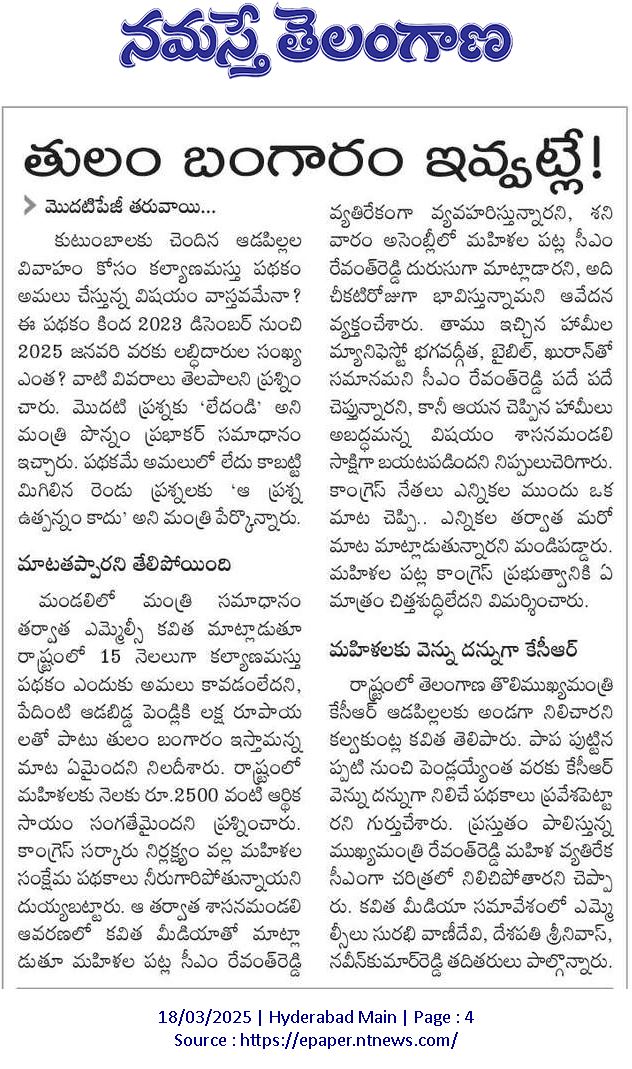 నమస్తే తెలంగాణ

తులం బంగారం ఇవ్వట్లే!

మొదటిపేజీ తరువాయి...

కుటుంబాలకు చెందిన ఆడపిల్లల వివాహం కోసం కల్యాణమస్తు పథకం అమలు చేస్తున్న విషయం వాస్తవమేనా? ఈ పథకం కింద 2023 డిసెంబర్ నుంచి 2025 జనవరి వరకు లబ్ధిదారుల సంఖ్య ఎంత? వాటి వివరాలు తెలపాలని ప్రశ్నించారు. మొదటి ప్రశ్నకు 'లేదండి' అని మంత్రి పొన్నం ప్రభాకర్ సమాధానం ఇచ్చారు. పథకమే అమలులో లేదు కాబట్టి మిగిలిన రెండు ప్రశ్నలకు 'ఆ ప్రశ్న ఉత్పన్నం కాదు' అని మంత్రి పేర్కొన్నారు.

మాటతప్పారని తేలిపోయింది

మండలిలో మంత్రి సమాధానం తర్వాత ఎమ్మెల్సీ కవిత మాట్లాడుతూ రాష్ట్రంలో 15 నెలలుగా కల్యాణమస్తు పథకం ఎందుకు అమలు కావడంలేదని, పేదింటి ఆడబిడ్డ పెండ్లికి లక్ష రూపాయలతో పాటు తులం బంగారం ఇస్తామన్న మాట ఏమైందని నిలదీశారు. రాష్ట్రంలో మహిళలకు నెలకు రూ.2500 వంటి ఆర్థిక సాయం సంగతేమైందని ప్రశ్నించారు. కాంగ్రెస్ సర్కారు నిర్లక్ష్యం వల్ల మహిళల సంక్షేమ పథకాలు నీరుగారిపోతున్నాయని దుయ్యబట్టారు. ఆ తర్వాత శాసనమండలి ఆవరణలో కవిత మీడియాతో మాట్లాడుతూ మహిళల పట్ల సీఎం రేవంత్‌రెడ్డి వ్యతిరేకంగా వ్యవహరిస్తున్నారని, శనివారం అసెంబ్లీలో మహిళల పట్ల సీఎం రేవంత్‌రెడ్డి దురుసుగా మాట్లాడారని, అది చీకటిరోజుగా భావిస్తున్నామని ఆవేదన వ్యక్తంచేశారు. తాము ఇచ్చిన హామీల మ్యానిఫెస్టో భగవద్గీత, బైబిల్, ఖురాన్‌తో సమానమని సీఎం రేవంత్‌రెడ్డి పదే పదే చెప్తున్నారని, కానీ ఆయన చెప్పిన హామీలు అబద్ధమన్న విషయం శాసనమండలి సాక్షిగా బయటపడిందని నిప్పులుచెరిగారు. కాంగ్రెస్ నేతలు ఎన్నికల ముందు ఒక మాట చెప్పి.. ఎన్నికల తర్వాత మరో మాట మాట్లాడుతున్నారని మండిపడ్డారు. మహిళల పట్ల కాంగ్రెస్ ప్రభుత్వానికి ఏ మాత్రం చిత్తశుద్ధిలేదని విమర్శించారు.

మహిళలకు వెన్ను దన్నుగా కేసీఆర్

రాష్ట్రంలో తెలంగాణ తొలిముఖ్యమంత్రి కేసీఆర్ ఆడపిల్లలకు అండగా నిలిచారని కల్వకుంట్ల కవిత తెలిపారు. పాప పుట్టిన ప్పటి నుంచి పెండ్లయ్యేంత వరకు కేసీఆర్ వెన్ను దన్నుగా నిలిచే పథకాలు ప్రవేశపెట్టారని గుర్తుచేశారు. ప్రస్తుతం పాలిస్తున్న ముఖ్యమంత్రి రేవంత్‌రెడ్డి మహిళ వ్యతిరేక సీఎంగా చరిత్రలో నిలిచిపోతారని చెప్పారు. కవిత మీడియా సమావేశంలో ఎమ్మెల్సీలు సురభి వాణీదేవి, దేశపతి శ్రీనివాస్, నవీన్‌కుమార్‌రెడ్డి తదితరులు పాల్గొన్నారు.

18/03/2025 | Hyderabad Main | Page : 4
Source : https://epaper.ntnews.com/